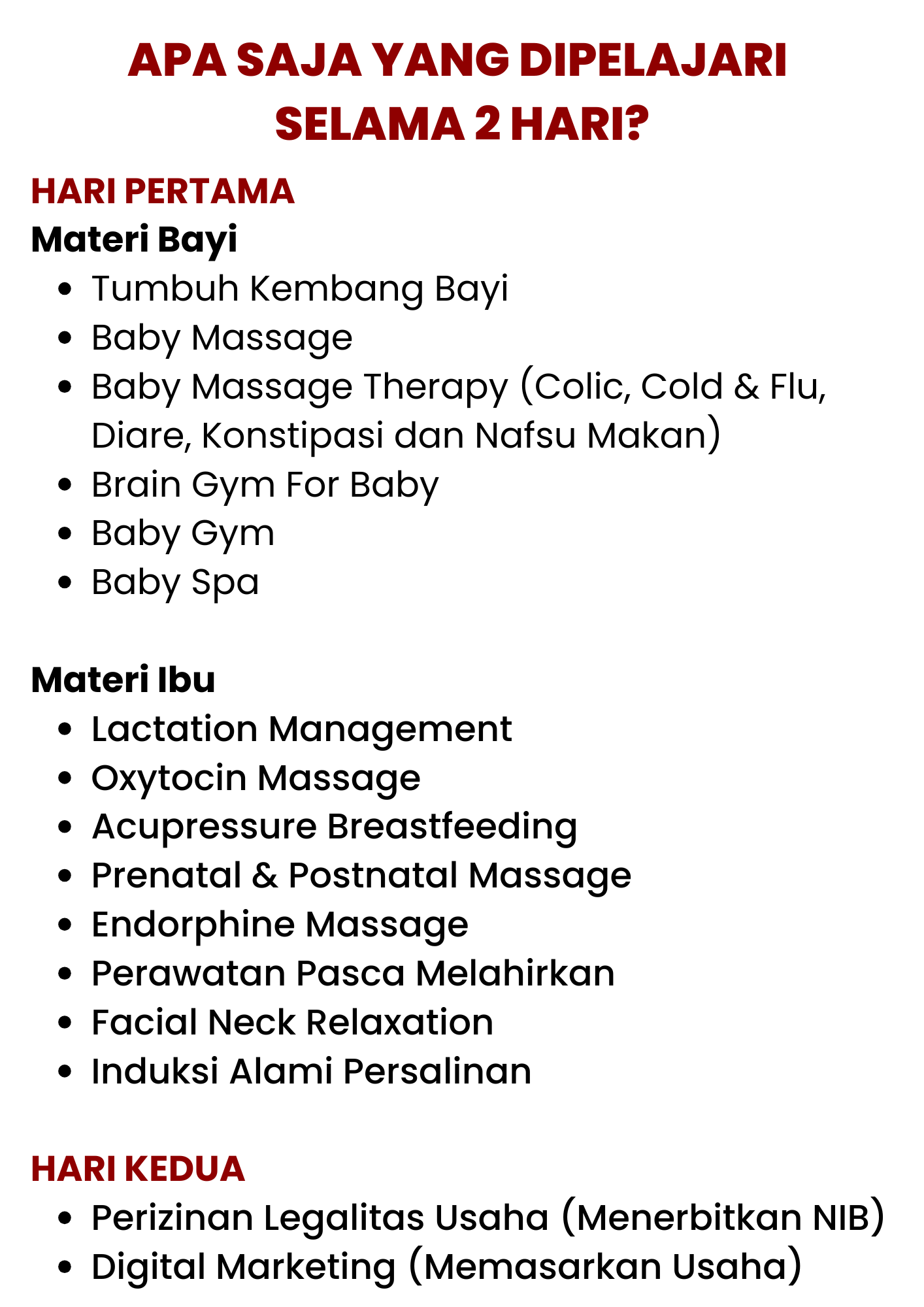 APA SAJA YANG DIPELAJARI SELAMA 2 HARI?

HARI PERTAMA
Materi Bayi
- Tumbuh Kembang Bayi
- Baby Massage
- Baby Massage Therapy (Colic, Cold & Flu, Diare, Konstipasi dan Nafsu Makan)
- Brain Gym For Baby
- Baby Gym
- Baby Spa

Materi Ibu
- Lactation Management
- Oxytocin Massage
- Acupressure Breastfeeding
- Prenatal & Postnatal Massage
- Endorphine Massage
- Perawatan Pasca Melahirkan
- Facial Neck Relaxation
- Induksi Alami Persalinan

HARI KEDUA
- Perizinan Legalitas Usaha (Menerbitkan NIB)
- Digital Marketing (Memasarkan Usaha)